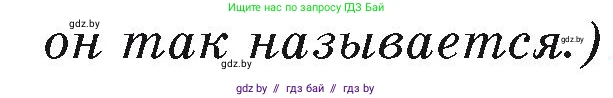 Ищите нас по запросу ГДЗ Бай

gdz.by

он так называется.)

gdz.by

gdz.by

gdz by // гдз бай // гдз by